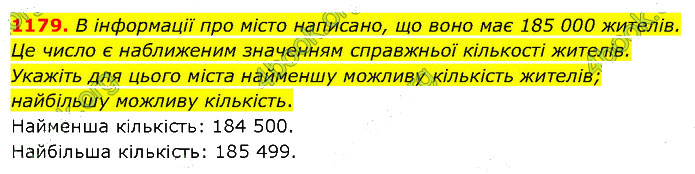 1179. В інформації про місто написано, що воно має 185 000 жителів. Це число є наближеним значенням справжньої кількості жителів. Укажіть для цього міста найменшу можливу кількість жителів; найбільшу можливу кількість.

Найменша кількість: 184 500.
Найбільша кількість: 185 499.